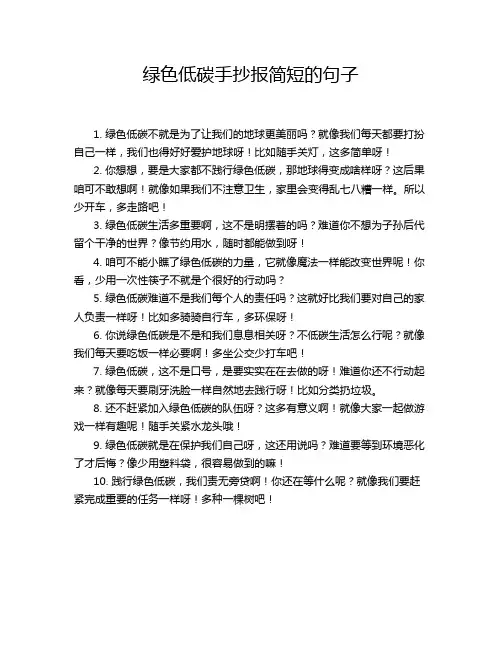 绿色低碳手抄报简短的句子

1. 绿色低碳不就是为了让我们的地球更美丽吗？就像我们每天都要打扮自己一样，我们也得好好爱护地球呀！比如随手关灯，这多简单呀！

2. 你想想，要是大家都不践行绿色低碳，那地球得变成啥样呀？这后果咱可不敢想啊！就像如果我们不注意卫生，家里会变得乱七八糟一样。所以少开车，多走路吧！

3. 绿色低碳生活多重要啊，这不是明摆着的吗？难道你不想为子孙后代留个干净的世界？像节约用水，随时都能做到呀！

4. 咱可不能小瞧了绿色低碳的力量，它就像魔法一样能改变世界呢！你看，少用一次性筷子不就是个很好的行动吗？

5. 绿色低碳难道不是我们每个人的责任吗？这就好比我们要对自己的家人负责一样呀！比如多骑骑自行车，多环保呀！

6. 你说绿色低碳是不是和我们息息相关呀？不低碳生活怎么行呢？就像我们每天要吃饭一样必要啊！多坐公交少打车吧！

7. 绿色低碳，这不是口号，是要实实在在去做的呀！难道你还不行动起来？就像每天要刷牙洗脸一样自然地去践行呀！比如分类扔垃圾。

8. 还不赶紧加入绿色低碳的队伍呀？这多有意义啊！就像大家一起做游戏一样有趣呢！随手关紧水龙头哦！

9. 绿色低碳就是在保护我们自己呀，这还用说吗？难道要等到环境恶化了才后悔？像少用塑料袋，很容易做到的嘛！

10. 践行绿色低碳，我们责无旁贷啊！你还在等什么呢？就像我们要赶紧完成重要的任务一样呀！多种一棵树吧！